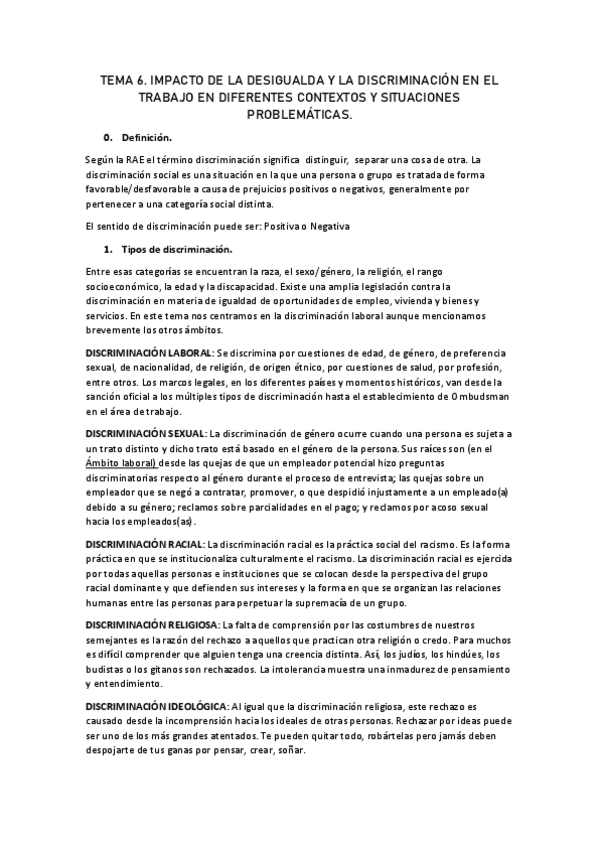 TEMA 6. IMPACTO DE LA DESIGUALDA Y LA DISCRIMINACIÓN EN EL TRABAJO EN DIFERENTES CONTEXTOS Y SITUACIONES PROBLEMÁTICAS.

0. Definición.

Según la RAE el término discriminación significa distinguir, separar una cosa de otra. La discriminación social es una situación en la que una persona o grupo es tratada de forma favorable/desfavorable a causa de prejuicios positivos o negativos, generalmente por pertenecer a una categoría social distinta.

El sentido de discriminación puede ser: Positiva o Negativa

1. Tipos de discriminación.

Entre esas categorías se encuentran la raza, el sexo/género, la religión, el rango socioeconómico, la edad y la discapacidad. Existe una amplia legislación contra la discriminación en materia de igualdad de oportunidades de empleo, vivienda y bienes y servicios. En este tema nos centramos en la discriminación laboral aunque mencionamos brevemente los otros ámbitos.

DISCRIMINACIÓN LABORAL: Se discrimina por cuestiones de edad, de género, de preferencia sexual, de nacionalidad, de religión, de origen étnico, por cuestiones de salud, por profesión, entre otros. Los marcos legales, en los diferentes países y momentos históricos, van desde la sanción oficial a los múltiples tipos de discriminación hasta el establecimiento de Ombudsman en el área de trabajo.

DISCRIMINACIÓN SEXUAL: La discriminación de género ocurre cuando una persona es sujeta a un trato distinto y dicho trato está basado en el género de la persona. Sus raíces son (en el Ámbito laboral) desde las quejas de que un empleador potencial hizo preguntas discriminatorias respecto al género durante el proceso de entrevista; las quejas sobre un empleador que se negó a contratar, promover, o que despidió injustamente a un empleado(a) debido a su género; reclamos sobre parcialidades en el pago; y reclamos por acoso sexual hacia los empleados(as).

DISCRIMINACIÓN RACIAL: La discriminación racial es la práctica social del racismo. Es la forma práctica en que se institucionaliza culturalmente el racismo. La discriminación racial es ejercida por todas aquellas personas e instituciones que se colocan desde la perspectiva del grupo racial dominante y que defienden sus intereses y la forma en que se organizan las relaciones humanas entre las personas para perpetuar la supremacía de un grupo.

DISCRIMINACIÓN RELIGIOSA: La falta de comprensión por las costumbres de nuestros semejantes es la razón del rechazo a aquellos que practican otra religión o credo. Para muchos es difícil comprender que alguien tenga una creencia distinta. Así, los judíos, los hindúes, los budistas o los gitanos son rechazados. La intolerancia muestra una inmadurez de pensamiento y entendimiento.

DISCRIMINACIÓN IDEOLÓGICA: Al igual que la discriminación religiosa, este rechazo es causado desde la incomprensión hacia los ideales de otras personas. Rechazar por ideas puede ser uno de los más grandes atentados. Te pueden quitar todo, robártelas pero jamás deben despojarte de tus ganas por pensar, crear, soñar.